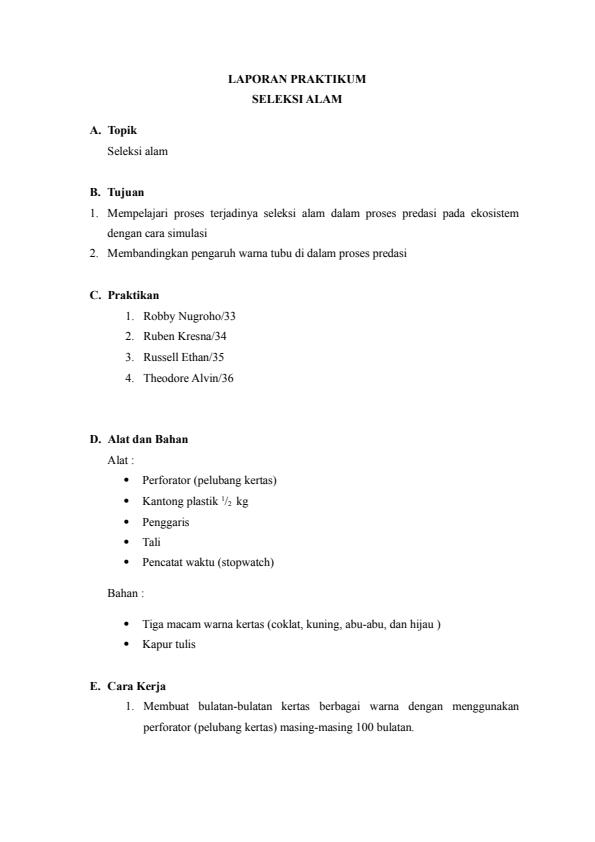 LAPORAN PRAKTIKUM
SELEKSI ALAM

A. Topik
Seleksi alam

B. Tujuan
1. Mempelajari proses terjadinya seleksi alam dalam proses predasi pada ekosistem dengan cara simulasi
2. Membandingkan pengaruh warna tubu di dalam proses predasi

C. Praktikan
1. Robby Nugroho/33
2. Ruben Kresna/34
3. Russell Ethan/35
4. Theodore Alvin/36

D. Alat dan Bahan
Alat :
• Perforator (pelubang kertas)
• Kantong plastik $^1/_2$ kg
• Penggaris
• Tali
• Pencatat waktu (stopwatch)

Bahan :
• Tiga macam warna kertas (coklat, kuning, abu-abu, dan hijau )
• Kapur tulis

E. Cara Kerja
1. Membuat bulatan-bulatan kertas berbagai warna dengan menggunakan perforator (pelubang kertas) masing-masing 100 bulatan.